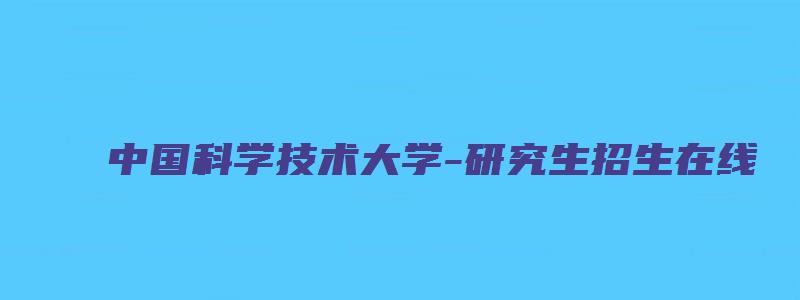 中国科学技术大学-研究生招生在线